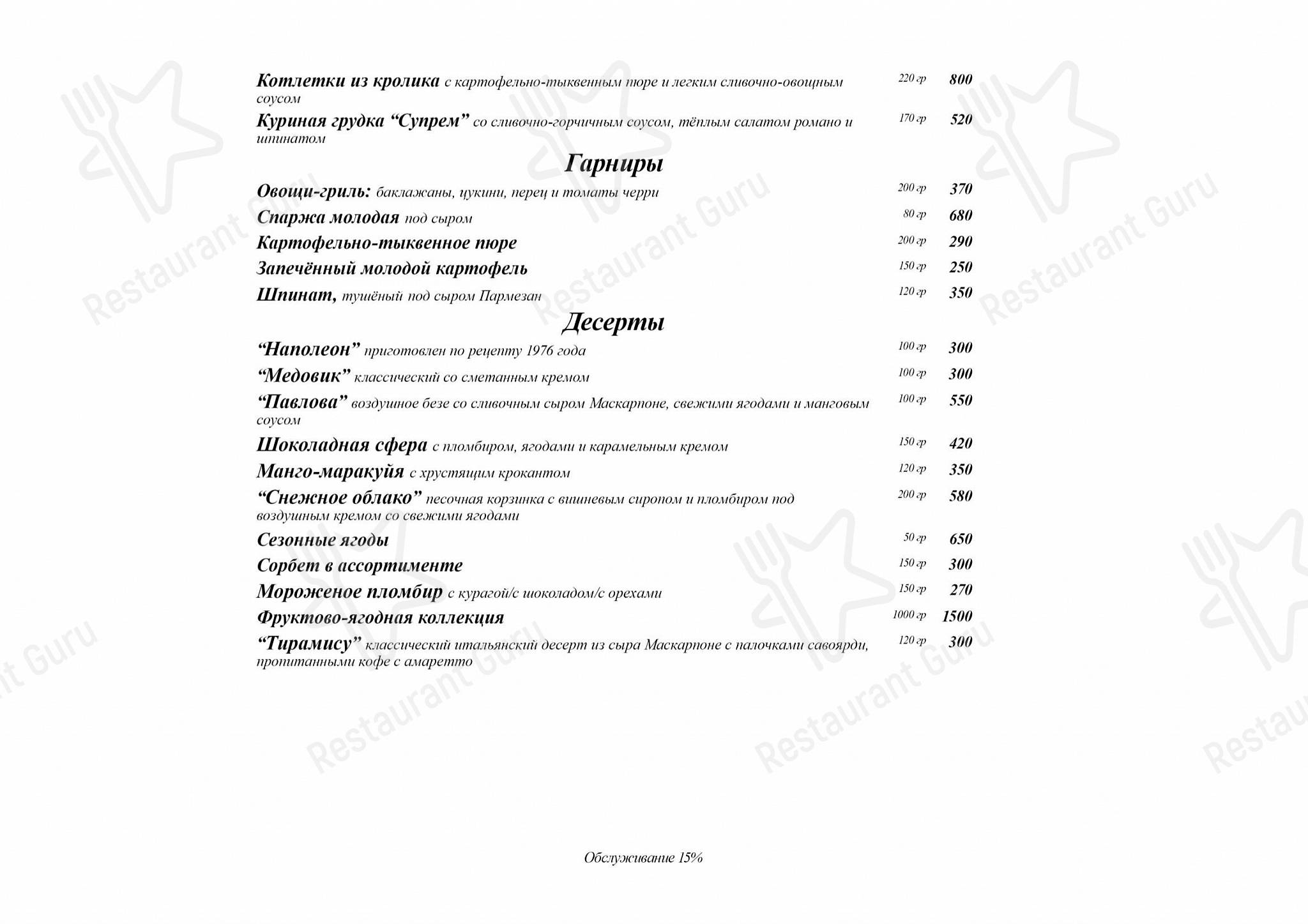 Котлетки из кролика с картофельно-тыквенным пюре и легким сливочно-овощным соусом 220 гр 800

Куриная грудка “Супрем” со сливочно-горчичным соусом, тёплым салатом романо и шпинатом 170 гр 520

Гарниры

Овощи-гриль: баклажаны, цукини, перец и томаты черри 200 гр 370

Спаржа молодая под сыром 80 гр 680

Картофельно-тыквенное пюре 200 гр 290

Запечённый молодой картофель 150 гр 250

Шпинат, тушёный под сыром Пармезан 120 гр 350

Десерты

“Наполеон” приготовлен по рецепту 1976 года 100 гр 300

“Медовик” классический со сметанным кремом 100 гр 300

“Павлова” воздушное безе со сливочным сыром Маскарпоне, свежими ягодами и манговым соусом 100 гр 550

Шоколадная сфера с пломбиром, ягодами и карамельным кремом 150 гр 420

Манго-маракуйя с хрустящим крокантом 120 гр 350

“Снежное облако” песочная корзинка с вишневым сиропом и пломбиром под воздушным кремом со свежими ягодами 200 гр 580

Сезонные ягоды 50 гр 650

Сорбет в ассортименте 150 гр 300

Мороженое пломбир с курагой/с шоколадом/с орехами 150 гр 270

Фруктово-ягодная коллекция 1000 гр 1500

“Тирамису” классический итальянский десерт из сыра Маскарпоне с палочками савоярди, пропитанными кофе с амаретто 120 гр 300

Обслуживание 15%

Restaurant Guru